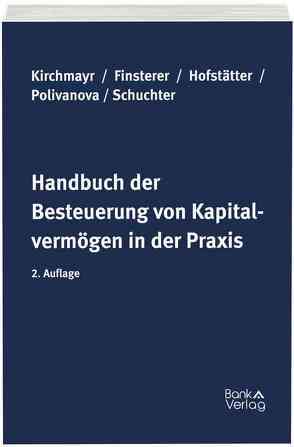 Kirchmayr / Finsterer / Hofstätter / Polivanova / Schuchter

Handbuch der Besteuerung von Kapitalvermögen in der Praxis

2. Auflage

Bank Verlag